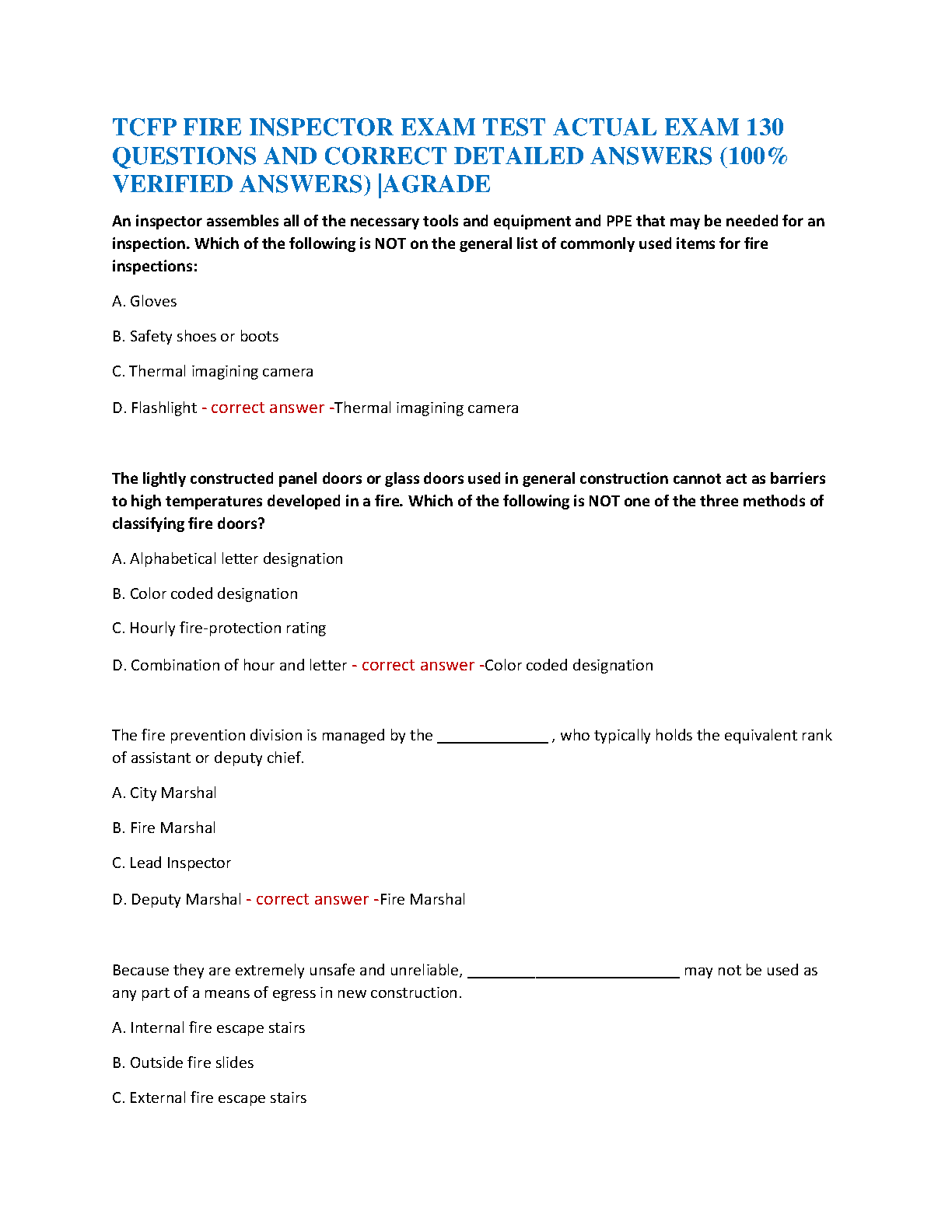 TCFP FIRE INSPECTOR EXAM TEST ACTUAL EXAM 130 QUESTIONS AND CORRECT DETAILED ANSWERS (100% VERIFIED ANSWERS) |AGRADE

An inspector assembles all of the necessary tools and equipment and PPE that may be needed for an inspection. Which of the following is NOT on the general list of commonly used items for fire inspections:

A. Gloves

B. Safety shoes or boots

C. Thermal imagining camera

D. Flashlight - correct answer -Thermal imagining camera

The lightly constructed panel doors or glass doors used in general construction cannot act as barriers to high temperatures developed in a fire. Which of the following is NOT one of the three methods of classifying fire doors?

A. Alphabetical letter designation

B. Color coded designation

C. Hourly fire-protection rating

D. Combination of hour and letter - correct answer -Color coded designation

The fire prevention division is managed by the ____ , who typically holds the equivalent rank of assistant or deputy chief.

A. City Marshal

B. Fire Marshal

C. Lead Inspector

D. Deputy Marshal - correct answer -Fire Marshal

Because they are extremely unsafe and unreliable, ____ may not be used as any part of a means of egress in new construction.

A. Internal fire escape stairs

B. Outside fire slides

C. External fire escape stairs